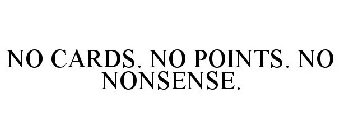 NO CARDS. NO POINTS. NO NONSENSE.